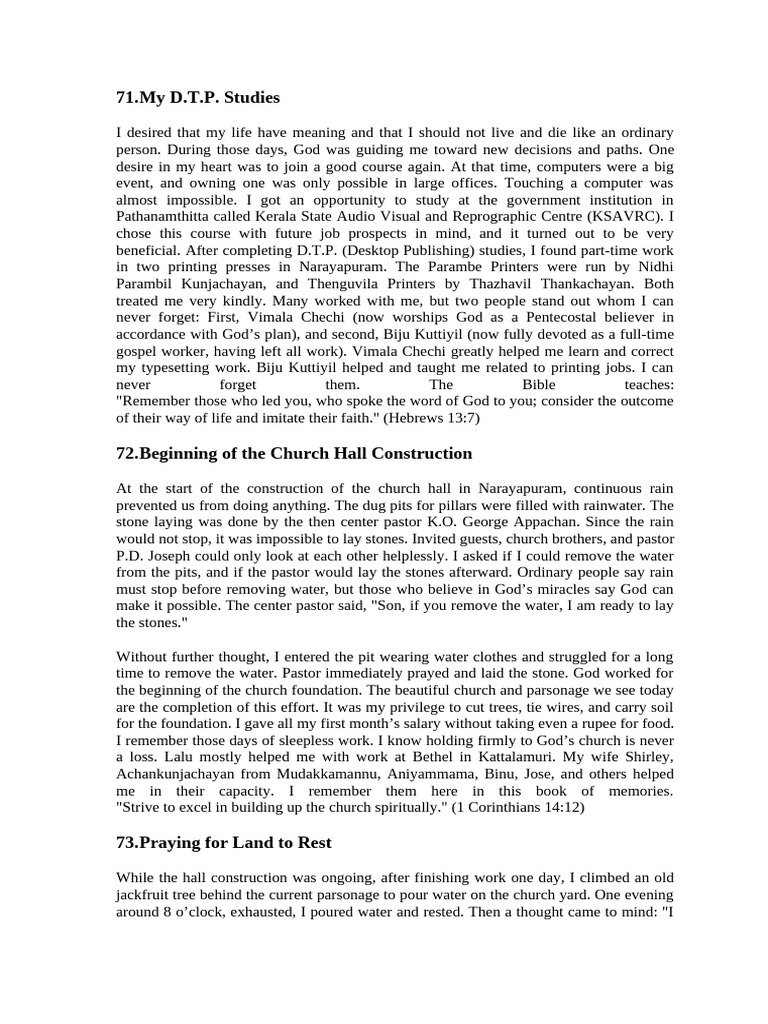 71.My D.T.P. Studies

I desired that my life have meaning and that I should not live and die like an ordinary person. During those days, God was guiding me toward new decisions and paths. One desire in my heart was to join a good course again. At that time, computers were a big event, and owning one was only possible in large offices. Touching a computer was almost impossible. I got an opportunity to study at the government institution in Pathanamthitta called Kerala State Audio Visual and Reprographic Centre (KSAVRC). I chose this course with future job prospects in mind, and it turned out to be very beneficial. After completing D.T.P. (Desktop Publishing) studies, I found part-time work in two printing presses in Narayapuram. The Parambe Printers were run by Nidhi Parambil Kunjachayan, and Thenguvila Printers by Thazhavil Thankachayan. Both treated me very kindly. Many worked with me, but two people stand out whom I can never forget: First, Vimala Chechi (now worships God as a Pentecostal believer in accordance with God's plan), and second, Biju Kuttiyil (now fully devoted as a full-time gospel worker, having left all work). Vimala Chechi greatly helped me learn and correct my typesetting work. Biju Kuttiyil helped and taught me related to printing jobs. I can never forget them. The Bible teaches: "Remember those who led you, who spoke the word of God to you; consider the outcome of their way of life and imitate their faith." (Hebrews 13:7)

72.Beginning of the Church Hall Construction

At the start of the construction of the church hall in Narayapuram, continuous rain prevented us from doing anything. The dug pits for pillars were filled with rainwater. The stone laying was done by the then center pastor K.O. George Appachan. Since the rain would not stop, it was impossible to lay stones. Invited guests, church brothers, and pastor P.D. Joseph could only look at each other helplessly. I asked if I could remove the water from the pits, and if the pastor would lay the stones afterward. Ordinary people say rain must stop before removing water, but those who believe in God's miracles say God can make it possible. The center pastor said, "Son, if you remove the water, I am ready to lay the stones."

Without further thought, I entered the pit wearing water clothes and struggled for a long time to remove the water. Pastor immediately prayed and laid the stone. God worked for the beginning of the church foundation. The beautiful church and parsonage we see today are the completion of this effort. It was my privilege to cut trees, tie wires, and carry soil for the foundation. I gave all my first month's salary without taking even a rupee for food. I remember those days of sleepless work. I know holding firmly to God's church is never a loss. Lalu mostly helped me with work at Bethel in Kattalamuri. My wife Shirley, Achankunjachayan from Mudakkamannu, Aniyammama, Binu, Jose, and others helped me in their capacity. I remember them here in this book of memories. "Strive to excel in building up the church spiritually." (1 Corinthians 14:12)

73.Praying for Land to Rest

While the hall construction was ongoing, after finishing work one day, I climbed an old jackfruit tree behind the current parsonage to pour water on the church yard. One evening around 8 o'clock, exhausted, I poured water and rested. Then a thought came to mind: "I